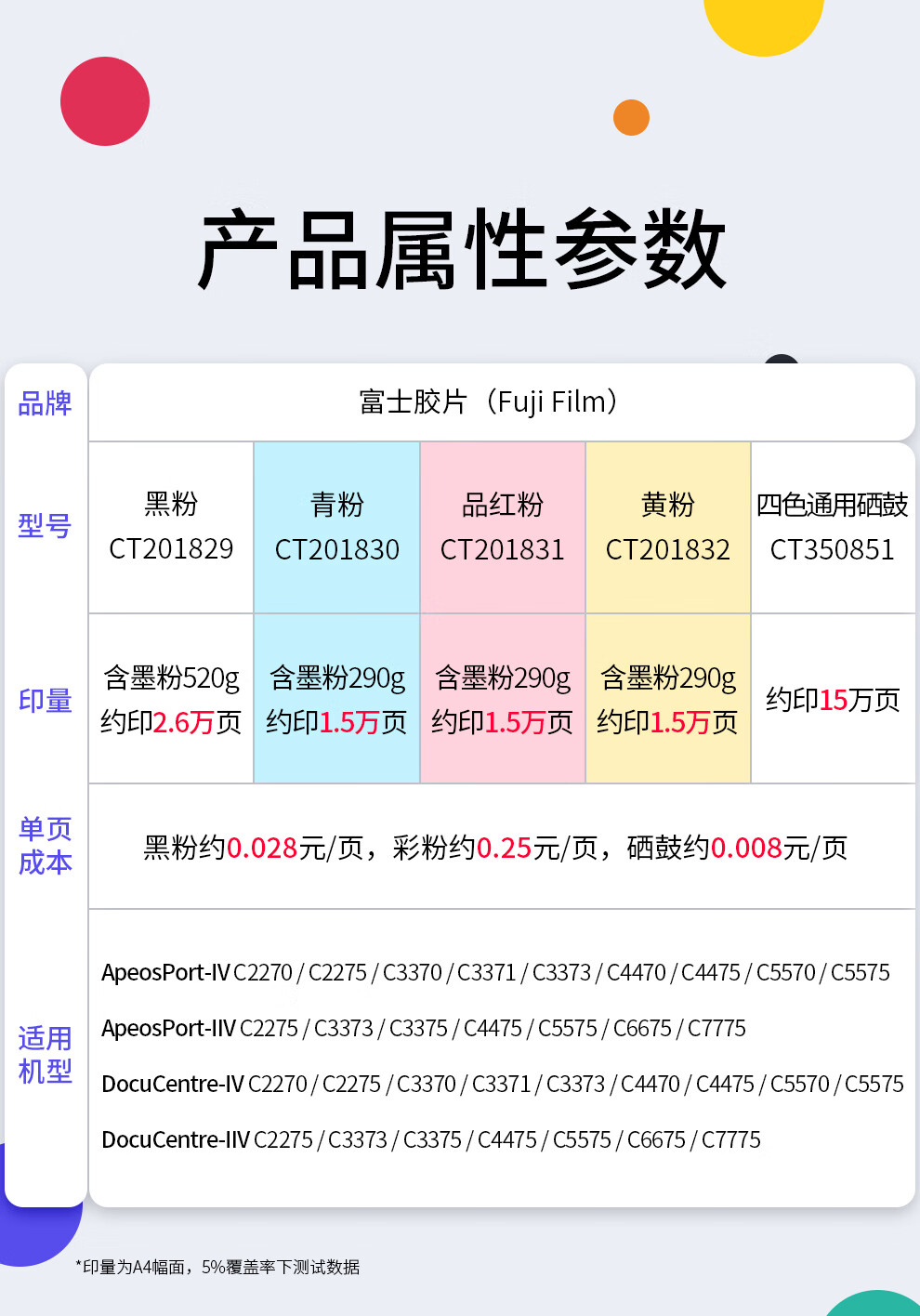 产品属性参数

| 品牌 | 富士胶片（Fuji Film） | | | | |
|---|---|---|---|---|---|
| 型号 | 黑粉 CT201829 | 青粉 CT201830 | 品红粉 CT201831 | 黄粉 CT201832 | 四色通用硒鼓 CT350851 |
| 印量 | 含墨粉520g 约印2.6万页 | 含墨粉290g 约印1.5万页 | 含墨粉290g 约印1.5万页 | 含墨粉290g 约印1.5万页 | 约印15万页 |
| 单页成本 | 黑粉约0.028元/页，彩粉约0.25元/页，硒鼓约0.008元/页 | | | | |
| 适用机型 | ApeosPort-IV C2270 / C2275 / C3370 / C3371 / C3373 / C4470 / C4475 / C5570 / C5575 ApeosPort-IIV C2275 / C3373 / C3375 / C4475 / C5575 / C6675 / C7775 DocuCentre-IV C2270 / C2275 / C3370 / C3371 / C3373 / C4470 / C4475 / C5570 / C5575 DocuCentre-IIV C2275 / C3373 / C3375 / C4475 / C5575 / C6675 / C7775 | | | | |

*印量为A4幅面，5%覆盖率下测试数据